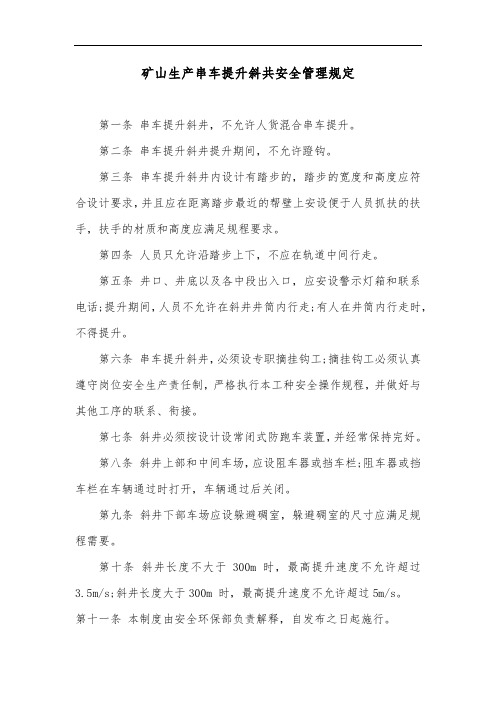 矿山生产串车提升斜共安全管理规定

第一条 串车提升斜井，不允许人货混合串车提升。

第二条 串车提升斜井提升期间，不允许蹬钩。

第三条 串车提升斜井内设计有踏步的，踏步的宽度和高度应符合设计要求，并且应在距离踏步最近的帮壁上安设便于人员抓扶的扶手，扶手的材质和高度应满足规程要求。

第四条 人员只允许沿踏步上下，不应在轨道中间行走。

第五条 井口、井底以及各中段出入口，应安设警示灯箱和联系电话;提升期间，人员不允许在斜井井筒内行走;有人在井筒内行走时，不得提升。

第六条 串车提升斜井，必须设专职摘挂钩工;摘挂钩工必须认真遵守岗位安全生产责任制，严格执行本工种安全操作规程，并做好与其他工序的联系、衔接。

第七条 斜井必须按设计设常闭式防跑车装置，并经常保持完好。

第八条 斜井上部和中间车场，应设阻车器或挡车栏;阻车器或挡车栏在车辆通过时打开，车辆通过后关闭。

第九条 斜井下部车场应设躲避硐室，躲避硐室的尺寸应满足规程需要。

第十条 斜井长度不大于 300m 时，最高提升速度不允许超过 3.5m/s;斜井长度大于 300m 时，最高提升速度不允许超过 5m/s。

第十一条 本制度由安全环保部负责解释，自发布之日起施行。